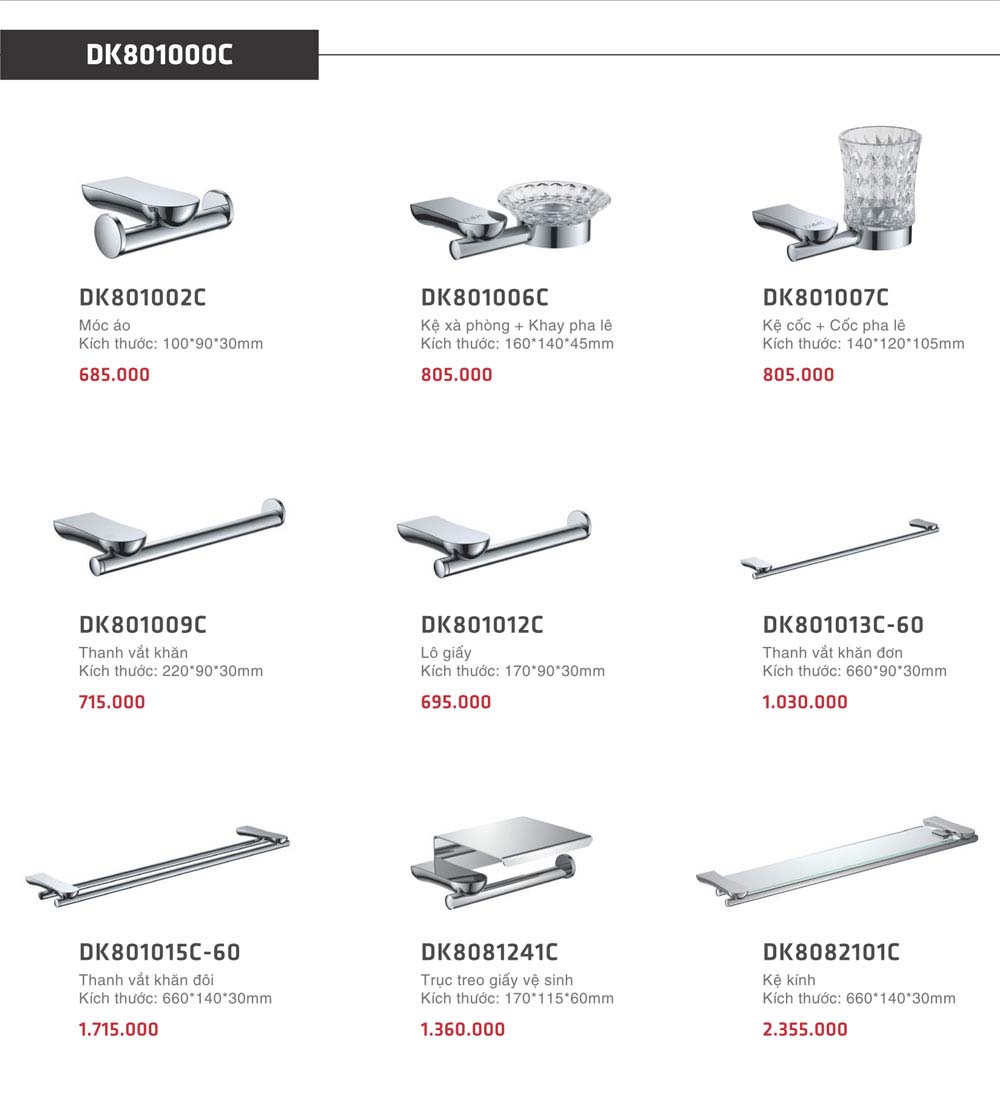 DK801000C

DK801002C
Móc áo
Kích thước: 100*90*30mm
685.000

DK801006C
Kệ xà phòng + Khay pha lê
Kích thước: 160*140*45mm
805.000

DK801007C
Kệ cốc + Cốc pha lê
Kích thước: 140*120*105mm
805.000

DK801009C
Thanh vắt khăn
Kích thước: 220*90*30mm
715.000

DK801012C
Lô giấy
Kích thước: 170*90*30mm
695.000

DK801013C-60
Thanh vắt khăn đơn
Kích thước: 660*90*30mm
1.030.000

DK801015C-60
Thanh vắt khăn đôi
Kích thước: 660*140*30mm
1.715.000

DK8081241C
Trục treo giấy vệ sinh
Kích thước: 170*115*60mm
1.360.000

DK8082101C
Kệ kính
Kích thước: 660*140*30mm
2.355.000